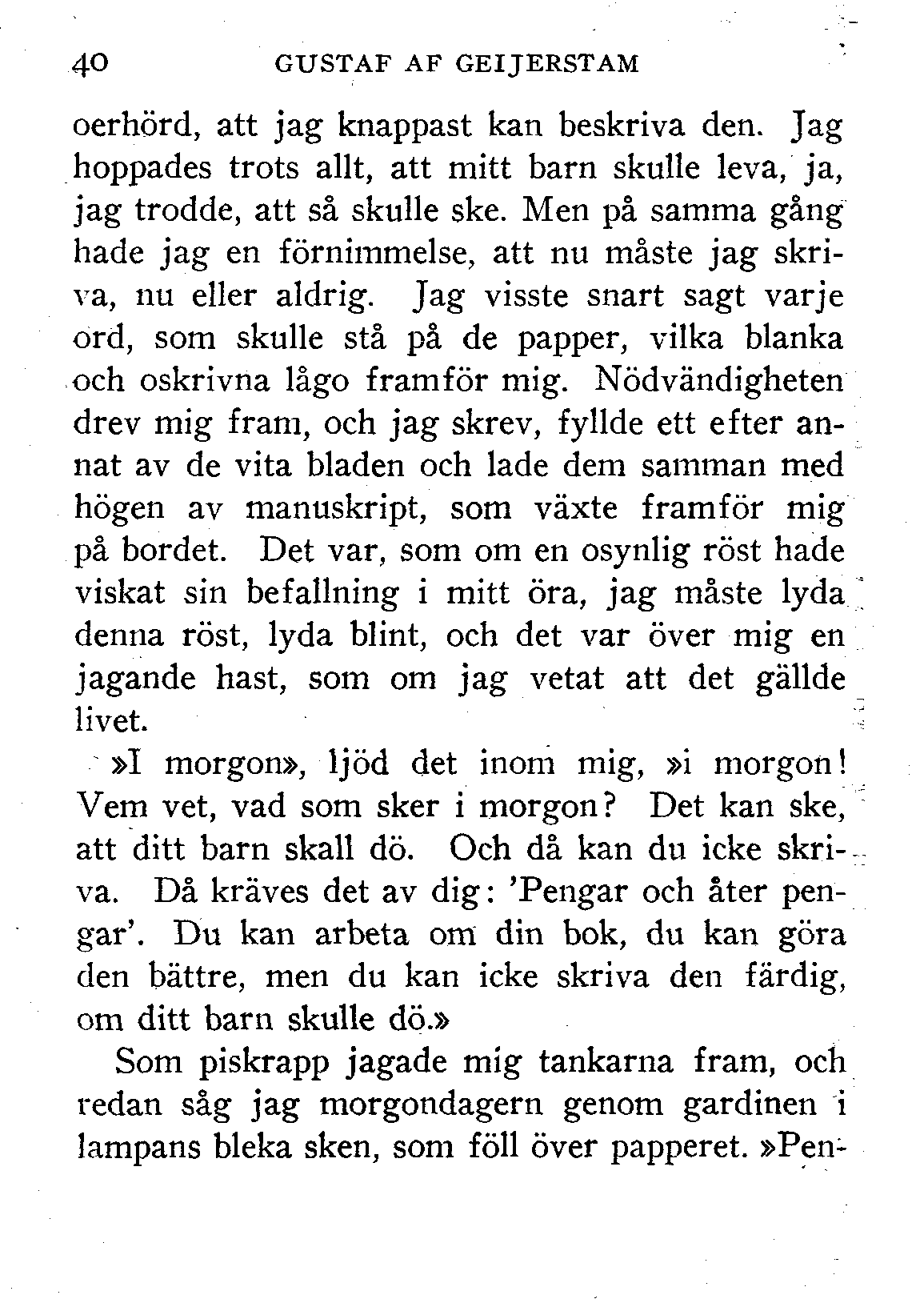 40 GUSTAF AF GEIJERSTAM

oerhörd, att jag knappast kan beskriva den. Jag hoppades trots allt, att mitt barn skulle leva, ja, jag trodde, att så skulle ske. Men på samma gång hade jag en förnimmelse, att nu måste jag skriva, nu eller aldrig. Jag visste snart sagt varje ord, som skulle stå på de papper, vilka blanka och oskrivna lågo framför mig. Nödvändigheten drev mig fram, och jag skrev, fyllde ett efter annat av de vita bladen och lade dem samman med högen av manuskript, som växte framför mig på bordet. Det var, som om en osynlig röst hade viskat sin befallning i mitt öra, jag måste lyda denna röst, lyda blint, och det var över mig en jagande hast, som om jag vetat att det gällde livet.

»I morgon», ljöd det inom mig, »i morgon! Vem vet, vad som sker i morgon? Det kan ske, att ditt barn skall dö. Och då kan du icke skriva. Då kräves det av dig: 'Pengar och åter pengar'. Du kan arbeta om din bok, du kan göra den bättre, men du kan icke skriva den färdig, om ditt barn skulle dö.»

Som piskrapp jagade mig tankarna fram, och redan såg jag morgondagern genom gardinen i lampans bleka sken, som föll över papperet. »Pen-